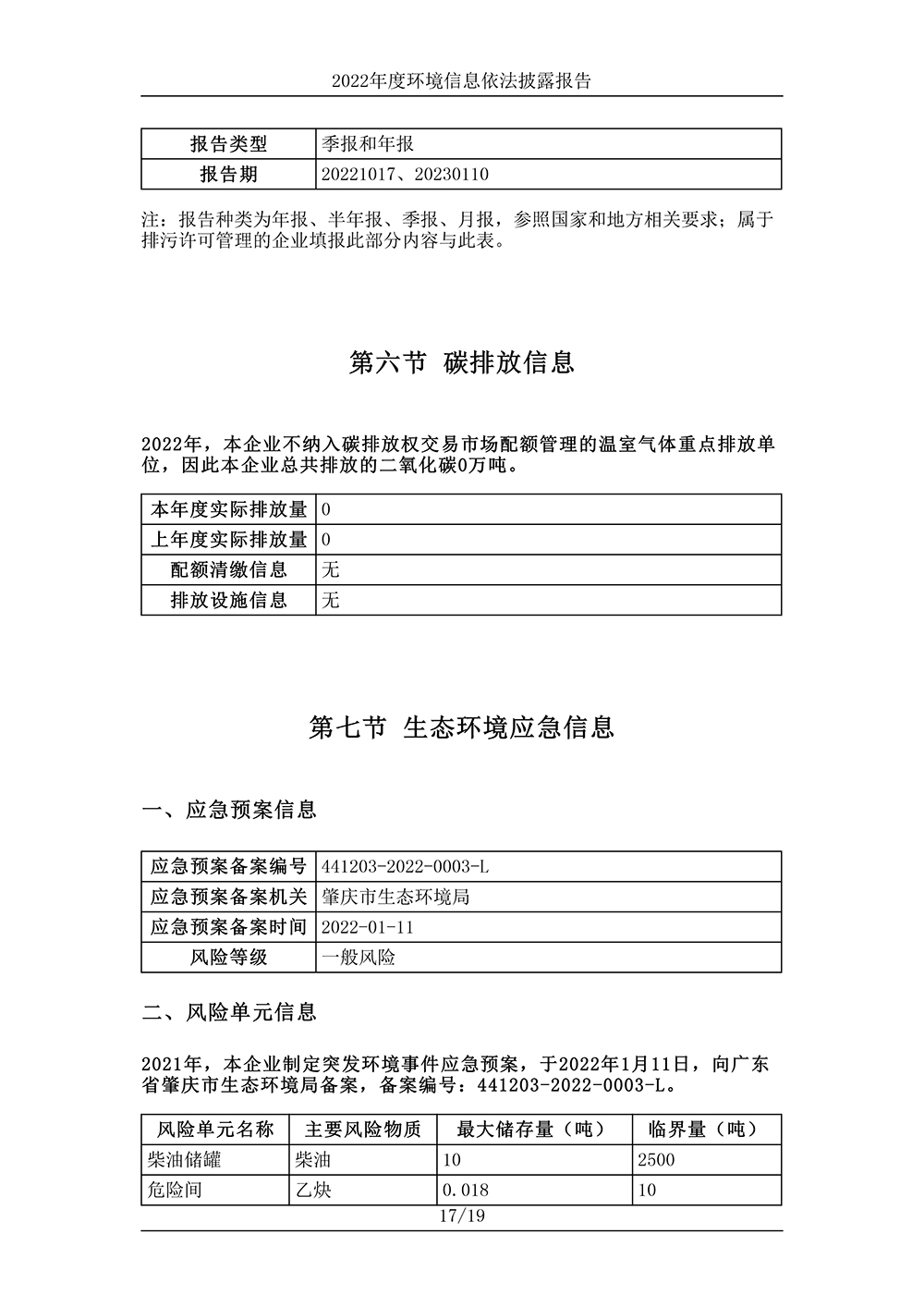 2022年度环境信息依法披露报告

| 报告类型 | 季报和年报 |
|---|---|
| 报告期 | 20221017、20230110 |

注：报告种类为年报、半年报、季报、月报，参照国家和地方相关要求；属于排污许可管理的企业填报此部分内容与此表。

第六节 碳排放信息

2022年，本企业不纳入碳排放权交易市场配额管理的温室气体重点排放单位，因此本企业总共排放的二氧化碳0万吨。

| 本年度实际排放量 | 0 |
|---|---|
| 上年度实际排放量 | 0 |
| 配额清缴信息 | 无 |
| 排放设施信息 | 无 |

第七节 生态环境应急信息

一、应急预案信息

| 应急预案备案编号 | 441203-2022-0003-L |
|---|---|
| 应急预案备案机关 | 肇庆市生态环境局 |
| 应急预案备案时间 | 2022-01-11 |
| 风险等级 | 一般风险 |

二、风险单元信息

2021年，本企业制定突发环境事件应急预案，于2022年1月11日，向广东省肇庆市生态环境局备案，备案编号：441203-2022-0003-L。

| 风险单元名称 | 主要风险物质 | 最大储存量（吨） | 临界量（吨） |
|---|---|---|---|
| 柴油储罐 | 柴油 | 10 | 2500 |
| 危险间 | 乙炔 | 0.018 | 10 |

17/19